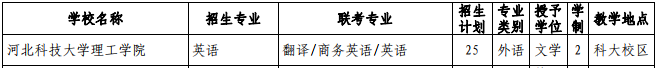 | 学校名称 | 招生专业 | 联考专业 | 招生计划 | 专业类别 | 授予学位 | 学制 | 教学地点 |
|---|---|---|---|---|---|---|---|
| 河北科技大学理工学院 | 英语 | 翻译/商务英语/英语 | 25 | 外语 | 文学 | 2 | 科大校区 |